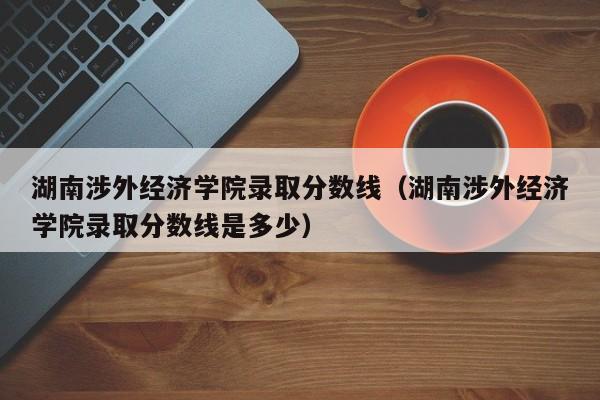 湖南涉外经济学院录取分数线（湖南涉外经济学院录取分数线是多少）